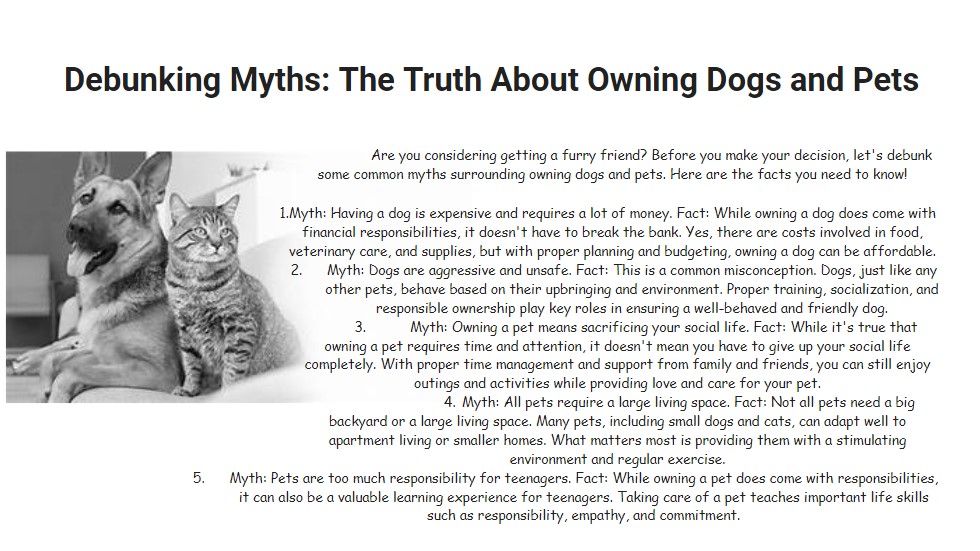 Debunking Myths: The Truth About Owning Dogs and Pets

Are you considering getting a furry friend? Before you make your decision, let's debunk some common myths surrounding owning dogs and pets. Here are the facts you need to know!

1.Myth: Having a dog is expensive and requires a lot of money. Fact: While owning a dog does come with financial responsibilities, it doesn't have to break the bank. Yes, there are costs involved in food, veterinary care, and supplies, but with proper planning and budgeting, owning a dog can be affordable.
2. Myth: Dogs are aggressive and unsafe. Fact: This is a common misconception. Dogs, just like any other pets, behave based on their upbringing and environment. Proper training, socialization, and responsible ownership play key roles in ensuring a well-behaved and friendly dog.
3. Myth: Owning a pet means sacrificing your social life. Fact: While it's true that owning a pet requires time and attention, it doesn't mean you have to give up your social life completely. With proper time management and support from family and friends, you can still enjoy outings and activities while providing love and care for your pet.
4. Myth: All pets require a large living space. Fact: Not all pets need a big backyard or a large living space. Many pets, including small dogs and cats, can adapt well to apartment living or smaller homes. What matters most is providing them with a stimulating environment and regular exercise.
5. Myth: Pets are too much responsibility for teenagers. Fact: While owning a pet does come with responsibilities, it can also be a valuable learning experience for teenagers. Taking care of a pet teaches important life skills such as responsibility, empathy, and commitment.